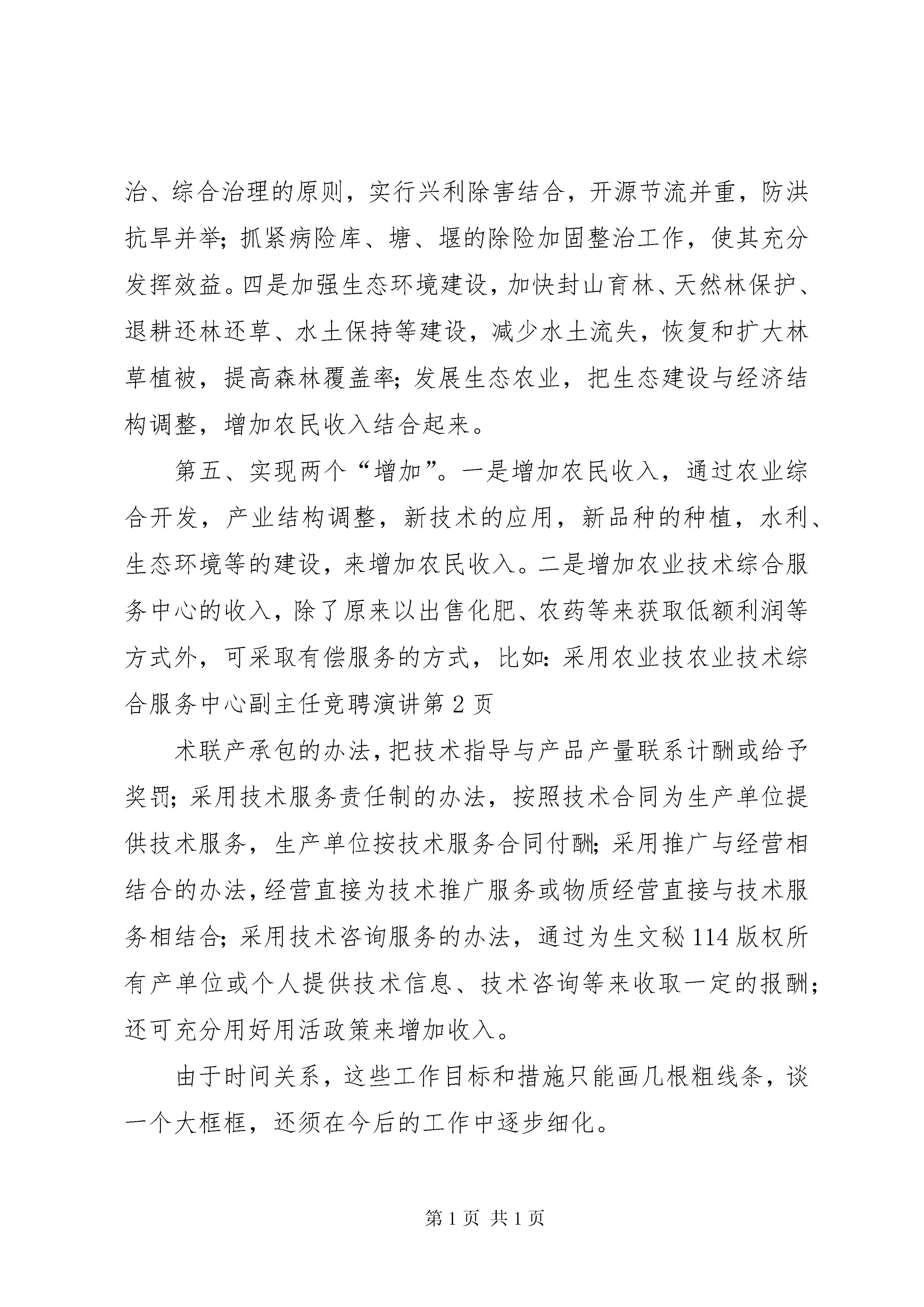 治、综合治理的原则，实行兴利除害结合，开源节流并重，防洪抗旱并举；抓紧病险库、塘、堰的除险加固整治工作，使其充分发挥效益。四是加强生态环境建设，加快封山育林、天然林保护、退耕还林还草、水土保持等建设，减少水土流失，恢复和扩大林草植被，提高森林覆盖率；发展生态农业，把生态建设与经济结构调整，增加农民收入结合起来。

第五、实现两个“增加”。一是增加农民收入，通过农业综合开发，产业结构调整，新技术的应用，新品种的种植，水利、生态环境等的建设，来增加农民收入。二是增加农业技术综合服务中心的收入，除了原来以出售化肥、农药等来获取低额利润等方式外，可采取有偿服务的方式，比如：采用农业技农业技术综合服务中心副主任竞聘演讲第 2 页

术联产承包的办法，把技术指导与产品产量联系计酬或给予奖罚；采用技术服务责任制的办法，按照技术合同为生产单位提供技术服务，生产单位按技术服务合同付酬；采用推广与经营相结合的办法，经营直接为技术推广服务或物质经营直接与技术服务相结合；采用技术咨询服务的办法，通过为生文秘 114 版权所有产单位或个人提供技术信息、技术咨询等来收取一定的报酬；还可充分用好用活政策来增加收入。

由于时间关系，这些工作目标和措施只能画几根粗线条，谈一个大框框，还须在今后的工作中逐步细化。

第 1 页 共 1 页